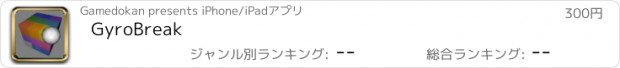 Gamedokan presents iPhone/iPadアプリ

300円

GyroBreak

ジャンル別ランキング: --

総合ランキング: --